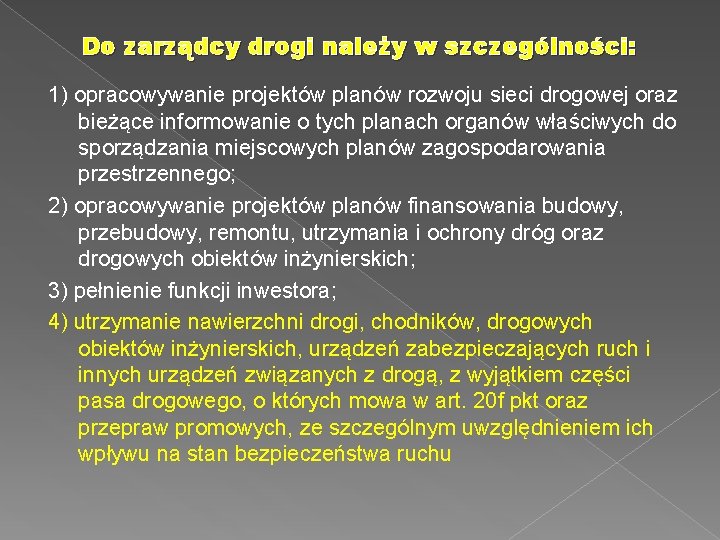 Do zarządcy drogi należy w szczególności:

1) opracowywanie projektów planów rozwoju sieci drogowej oraz bieżące informowanie o tych planach organów właściwych do sporządzania miejscowych planów zagospodarowania przestrzennego;

2) opracowywanie projektów planów finansowania budowy, przebudowy, remontu, utrzymania i ochrony dróg oraz drogowych obiektów inżynierskich;

3) pełnienie funkcji inwestora;

4) utrzymanie nawierzchni drogi, chodników, drogowych obiektów inżynierskich, urządzeń zabezpieczających ruch i innych urządzeń związanych z drogą, z wyjątkiem części pasa drogowego, o których mowa w art. 20f pkt oraz przepraw promowych, ze szczególnym uwzględnieniem ich wpływu na stan bezpieczeństwa ruchu